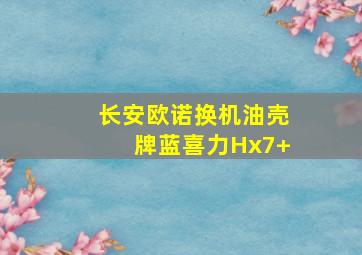 长安欧诺换机油壳牌蓝喜力Hx7+